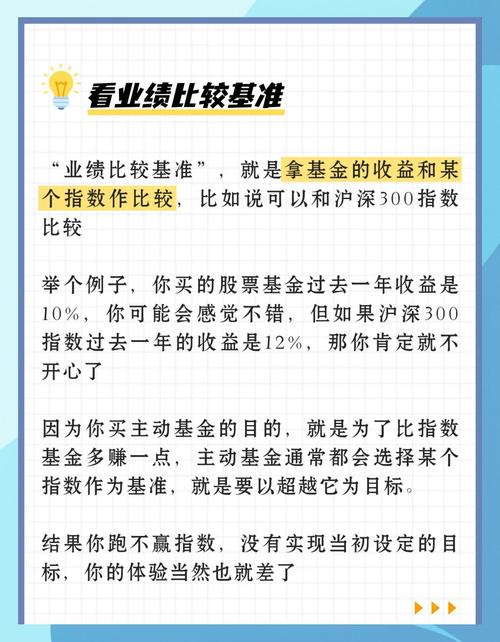 看业绩比较基准

“业绩比较基准”，就是拿基金的收益和某个指数作比较，比如说可以和沪深300指数比较

举个例子，你买的股票基金过去一年收益是10%，你可能会感觉不错，但如果沪深300指数过去一年的收益是12%，那你肯定就不开心了

因为你买主动基金的目的，就是为了比指数基金多赚一点，主动基金通常都会选择某个指数作为基准，就是要以超越它为目标。

结果你跑不赢指数，没有实现当初设定的目标，你的体验当然也就差了